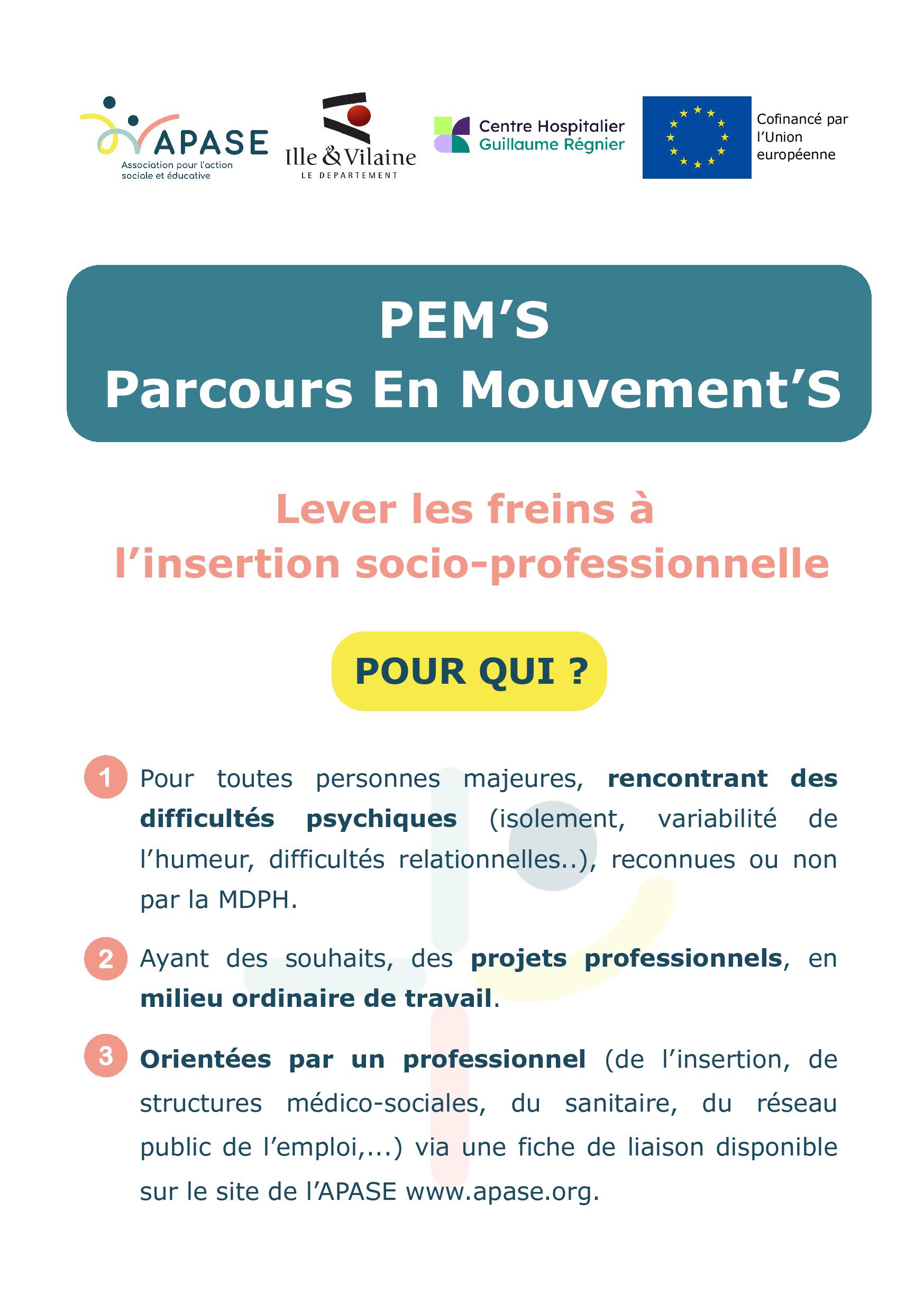 APASE
Association pour l'action sociale et éducative

Ille & Vilaine
LE DEPARTEMENT

Centre Hospitalier
Guillaume Régnier

Cofinancé par l'Union européenne

PEM'S
Parcours En Mouvement'S

Lever les freins à l'insertion socio-professionnelle

POUR QUI ?

1 Pour toutes personnes majeures, rencontrant des difficultés psychiques (isolement, variabilité de l'humeur, difficultés relationnelles..), reconnues ou non par la MDPH.

2 Ayant des souhaits, des projets professionnels, en milieu ordinaire de travail.

3 Orientées par un professionnel (de l'insertion, de structures médico-sociales, du sanitaire, du réseau public de l'emploi,...) via une fiche de liaison disponible sur le site de l'APASE www.apase.org.